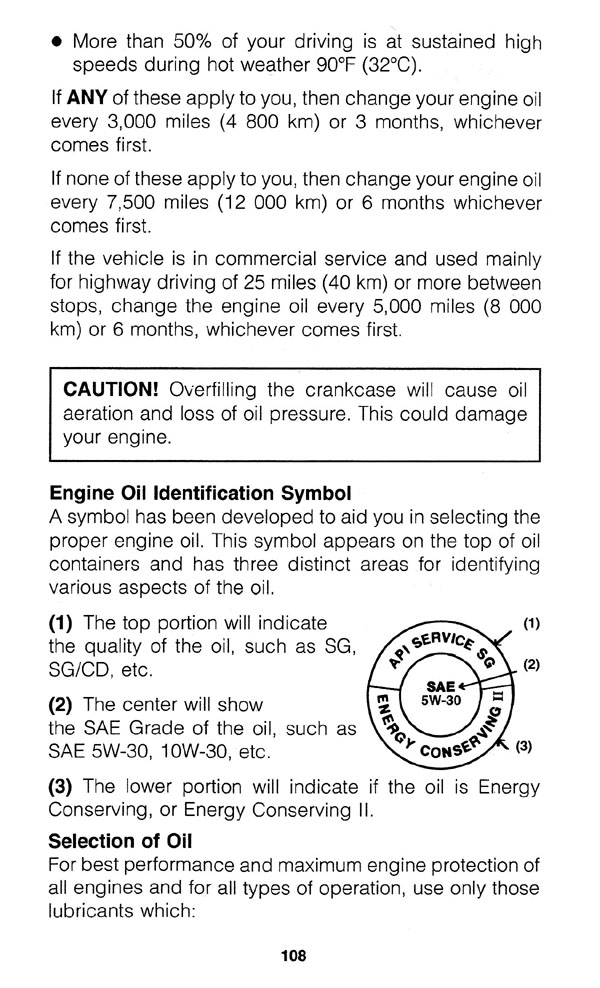 • More than 50% of your driving is at sustained high speeds during hot weather 90°F (32°C).

If **ANY** of these apply to you, then change your engine oil every 3,000 miles (4 800 km) or 3 months, whichever comes first.

If none of these apply to you, then change your engine oil every 7,500 miles (12 000 km) or 6 months whichever comes first.

If the vehicle is in commercial service and used mainly for highway driving of 25 miles (40 km) or more between stops, change the engine oil every 5,000 miles (8 000 km) or 6 months, whichever comes first.

**CAUTION!** Overfilling the crankcase will cause oil aeration and loss of oil pressure. This could damage your engine.

**Engine Oil Identification Symbol**
A symbol has been developed to aid you in selecting the proper engine oil. This symbol appears on the top of oil containers and has three distinct areas for identifying various aspects of the oil.

**(1)** The top portion will indicate the quality of the oil, such as SG, SG/CD, etc.

**(2)** The center will show the SAE Grade of the oil, such as SAE 5W-30, 10W-30, etc.

API SERVICE SG
SAE 5W-30
ENERGY CONSERVING II
(1)
(2)
(3)

**(3)** The lower portion will indicate if the oil is Energy Conserving, or Energy Conserving II.

**Selection of Oil**
For best performance and maximum engine protection of all engines and for all types of operation, use only those lubricants which:

108